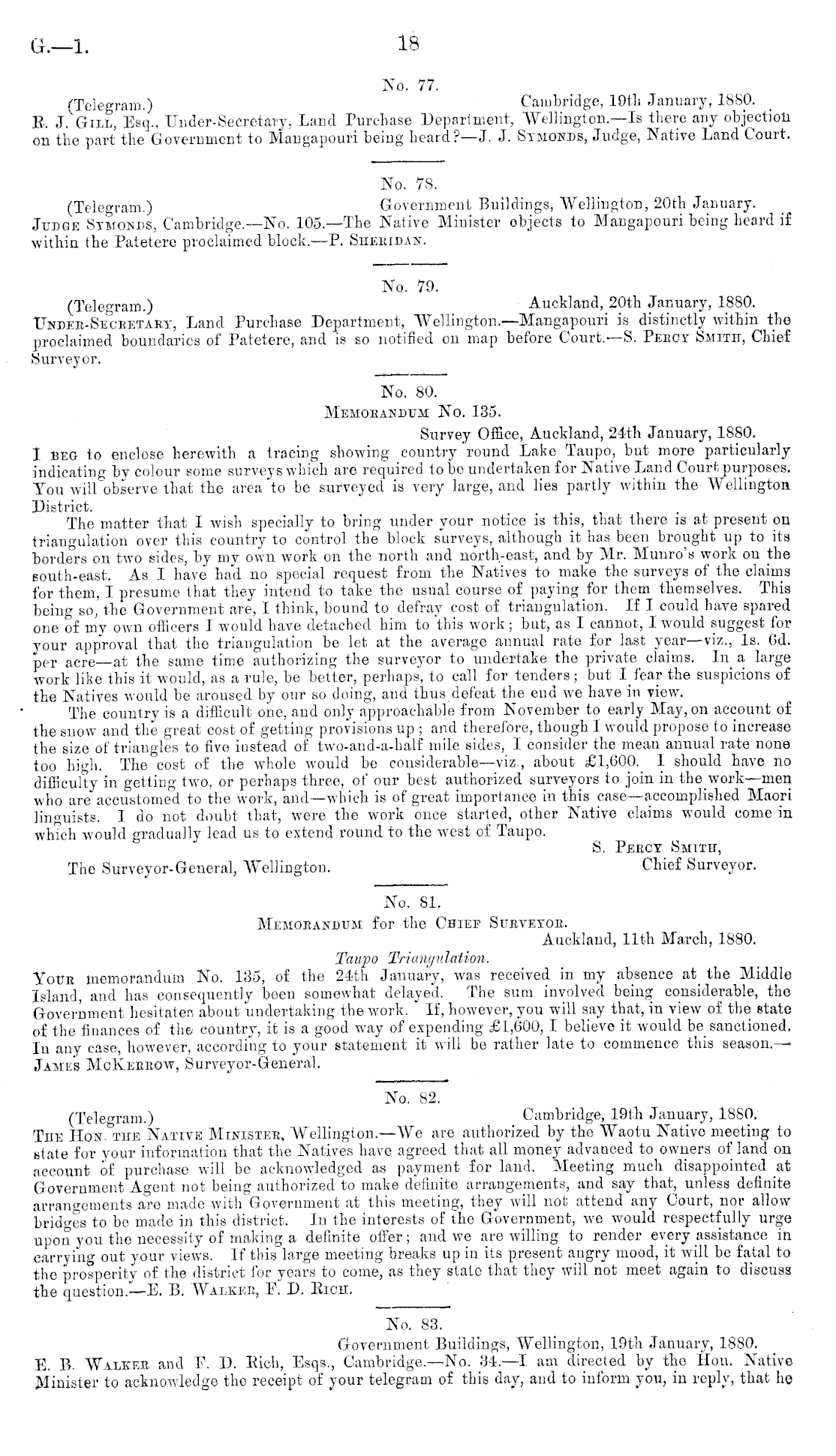 G.—1. 18

No. 77.

(Telegram.) Cambridge, 19th January, 1880.

R. J. Gill, Esq., Under-Secretary, Land Purchase Department, Wellington.—Is there any objection on the part the Government to Mangapouri being heard?—J. J. Symonds, Judge, Native Land Court.

No. 78.

(Telegram.) Government Buildings, Wellington, 20th January.

Judge Symonds, Cambridge.—No. 105.—The Native Minister objects to Mangapouri being heard if within the Patetere proclaimed block.—P. Sheridan.

No. 79.

(Telegram.) Auckland, 20th January, 1880.

Under-Secretary, Land Purchase Department, Wellington.—Mangapouri is distinctly within the proclaimed boundaries of Patetere, and is so notified on map before Court.—S. Percy Smith, Chief Surveyor.

No. 80.

Memorandum No. 135.

Survey Office, Auckland, 24th January, 1880.

I beg to enclose herewith a tracing showing country round Lake Taupo, but more particularly indicating by colour some surveys which are required to be undertaken for Native Land Court purposes. You will observe that the area to be surveyed is very large, and lies partly within the Wellington District.

The matter that I wish specially to bring under your notice is this, that there is at present on triangulation over this country to control the block surveys, although it has been brought up to its borders on two sides, by my own work on the north and north-east, and by Mr. Munro's work on the south-east. As I have had no special request from the Natives to make the surveys of the claims for them, I presume that they intend to take the usual course of paying for them themselves. This being so, the Government are, I think, bound to defray cost of triangulation. If I could have spared one of my own officers I would have detached him to this work; but, as I cannot, I would suggest for your approval that the triangulation be let at the average annual rate for last year—viz., 1s. 6d. per acre—at the same time authorizing the surveyor to undertake the private claims. In a large work like this it would, as a rule, be better, perhaps, to call for tenders; but I fear the suspicions of the Natives would be aroused by our so doing, and thus defeat the end we have in view.

The country is a difficult one, and only approachable from November to early May, on account of the snow and the great cost of getting provisions up; and therefore, though I would propose to increase the size of triangles to five instead of two-and-a-half mile sides, I consider the mean annual rate none too high. The cost of the whole would be considerable—viz., about £1,600. I should have no difficulty in getting two, or perhaps three, of our best authorized surveyors to join in the work—men who are accustomed to the work, and—which is of great importance in this case—accomplished Maori linguists. I do not doubt that, were the work once started, other Native claims would come in which would gradually lead us to extend round to the west of Taupo.

S. Percy Smith,
Chief Surveyor.

The Surveyor-General, Wellington.

No. 81.

Memorandum for the Chief Surveyor.

Auckland, 11th March, 1880.

Taupo Triangulation.

Your memorandum No. 135, of the 24th January, was received in my absence at the Middle Island, and has consequently been somewhat delayed. The sum involved being considerable, the Government hesitates about undertaking the work. If, however, you will say that, in view of the state of the finances of the country, it is a good way of expending £1,600, I believe it would be sanctioned. In any case, however, according to your statement it will be rather late to commence this season.—James McKerrow, Surveyor-General.

No. 82.

(Telegram.) Cambridge, 19th January, 1880.

The Hon. the Native Minister, Wellington.—We are authorized by the Waotu Native meeting to state for your information that the Natives have agreed that all money advanced to owners of land on account of purchase will be acknowledged as payment for land. Meeting much disappointed at Government Agent not being authorized to make definite arrangements, and say that, unless definite arrangements are made with Government at this meeting, they will not attend any Court, nor allow bridges to be made in this district. In the interests of the Government, we would respectfully urge upon you the necessity of making a definite offer; and we are willing to render every assistance in carrying out your views. If this large meeting breaks up in its present angry mood, it will be fatal to the prosperity of the district for years to come, as they state that they will not meet again to discuss the question.—E. B. Walker, F. D. Rich.

No. 83.

Government Buildings, Wellington, 19th January, 1880.

E. B. Walker and F. D. Rich, Esqs., Cambridge.—No. 34.—I am directed by the Hon. Native Minister to acknowledge the receipt of your telegram of this day, and to inform you, in reply, that he